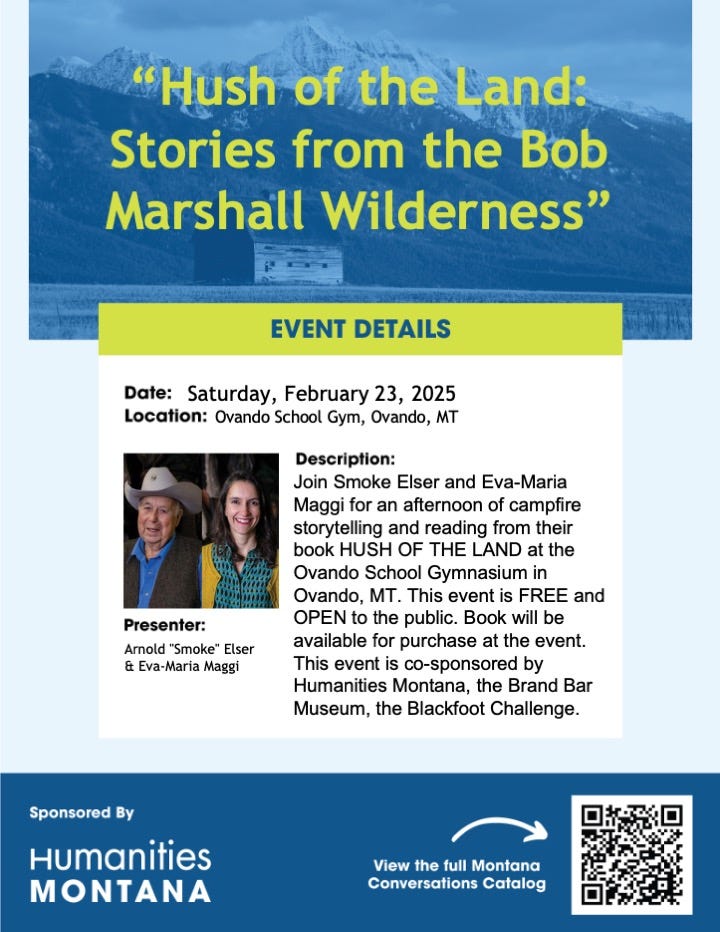 “Hush of the Land: Stories from the Bob Marshall Wilderness”

EVENT DETAILS

Date: Saturday, February 23, 2025
Location: Ovando School Gym, Ovando, MT

Presenter:
Arnold "Smoke" Elser & Eva-Maria Maggi

Description:
Join Smoke Elser and Eva-Maria Maggi for an afternoon of campfire storytelling and reading from their book HUSH OF THE LAND at the Ovando School Gymnasium in Ovando, MT. This event is FREE and OPEN to the public. Book will be available for purchase at the event. This event is co-sponsored by Humanities Montana, the Brand Bar Museum, the Blackfoot Challenge.

Sponsored By
Humanities MONTANA

View the full Montana Conversations Catalog